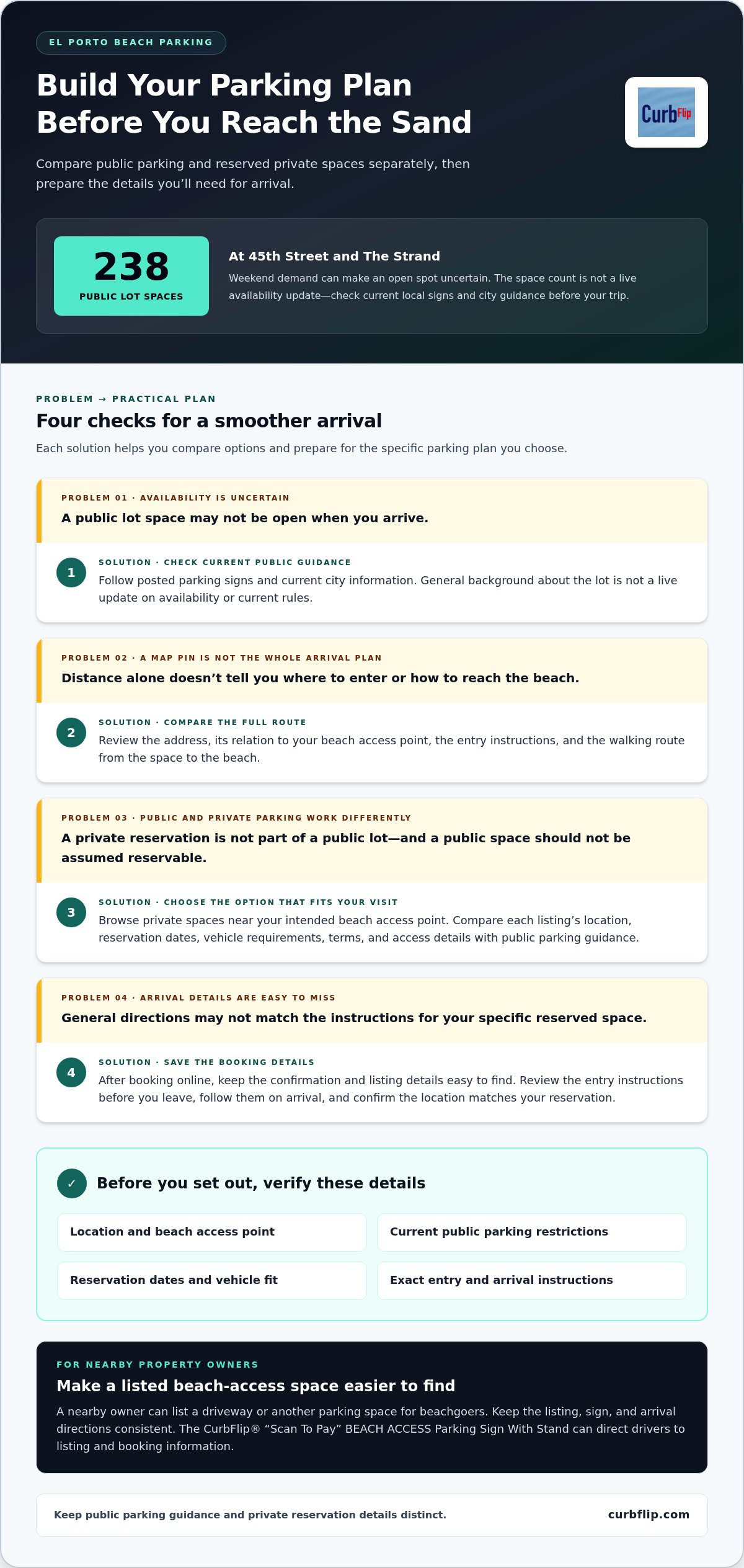 EL PORTO BEACH PARKING

Build Your Parking Plan Before You Reach the Sand

CurbFlip

Compare public parking and reserved private spaces separately, then prepare the details you'll need for arrival.

238
PUBLIC LOT SPACES

At 45th Street and The Strand

Weekend demand can make an open spot uncertain. The space count is not a live availability update—check current local signs and city guidance before your trip.

PROBLEM → PRACTICAL PLAN

Four checks for a smoother arrival

Each solution helps you compare options and prepare for the specific parking plan you choose.

PROBLEM 01 · AVAILABILITY IS UNCERTAIN

A public lot space may not be open when you arrive.

1

SOLUTION · CHECK CURRENT PUBLIC GUIDANCE

Follow posted parking signs and current city information. General background about the lot is not a live update on availability or current rules.

PROBLEM 02 · A MAP PIN IS NOT THE WHOLE ARRIVAL PLAN

Distance alone doesn't tell you where to enter or how to reach the beach.

2

SOLUTION · COMPARE THE FULL ROUTE

Review the address, its relation to your beach access point, the entry instructions, and the walking route from the space to the beach.

PROBLEM 03 · PUBLIC AND PRIVATE PARKING WORK DIFFERENTLY

A private reservation is not part of a public lot—and a public space should not be assumed reservable.

3

SOLUTION · CHOOSE THE OPTION THAT FITS YOUR VISIT

Browse private spaces near your intended beach access point. Compare each listing's location, reservation dates, vehicle requirements, terms, and access details with public parking guidance.

PROBLEM 04 · ARRIVAL DETAILS ARE EASY TO MISS

General directions may not match the instructions for your specific reserved space.

4

SOLUTION · SAVE THE BOOKING DETAILS

After booking online, keep the confirmation and listing details easy to find. Review the entry instructions before you leave, follow them on arrival, and confirm the location matches your reservation.

✓ Before you set out, verify these details

Location and beach access point

Current public parking restrictions

Reservation dates and vehicle fit

Exact entry and arrival instructions

FOR NEARBY PROPERTY OWNERS

Make a listed beach-access space easier to find

A nearby owner can list a driveway or another parking space for beachgoers. Keep the listing, sign, and arrival directions consistent. The CurbFlip® "Scan To Pay" BEACH ACCESS Parking Sign With Stand can direct drivers to listing and booking information.

Keep public parking guidance and private reservation details distinct.

curbflip.com